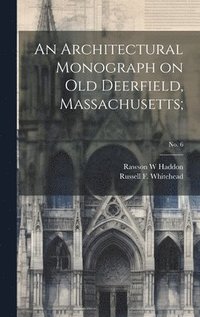 An Architectural Monograph on Old Deerfield, Massachusetts;

No. 6

Rawson W Haddon
Russell F. Whitehead